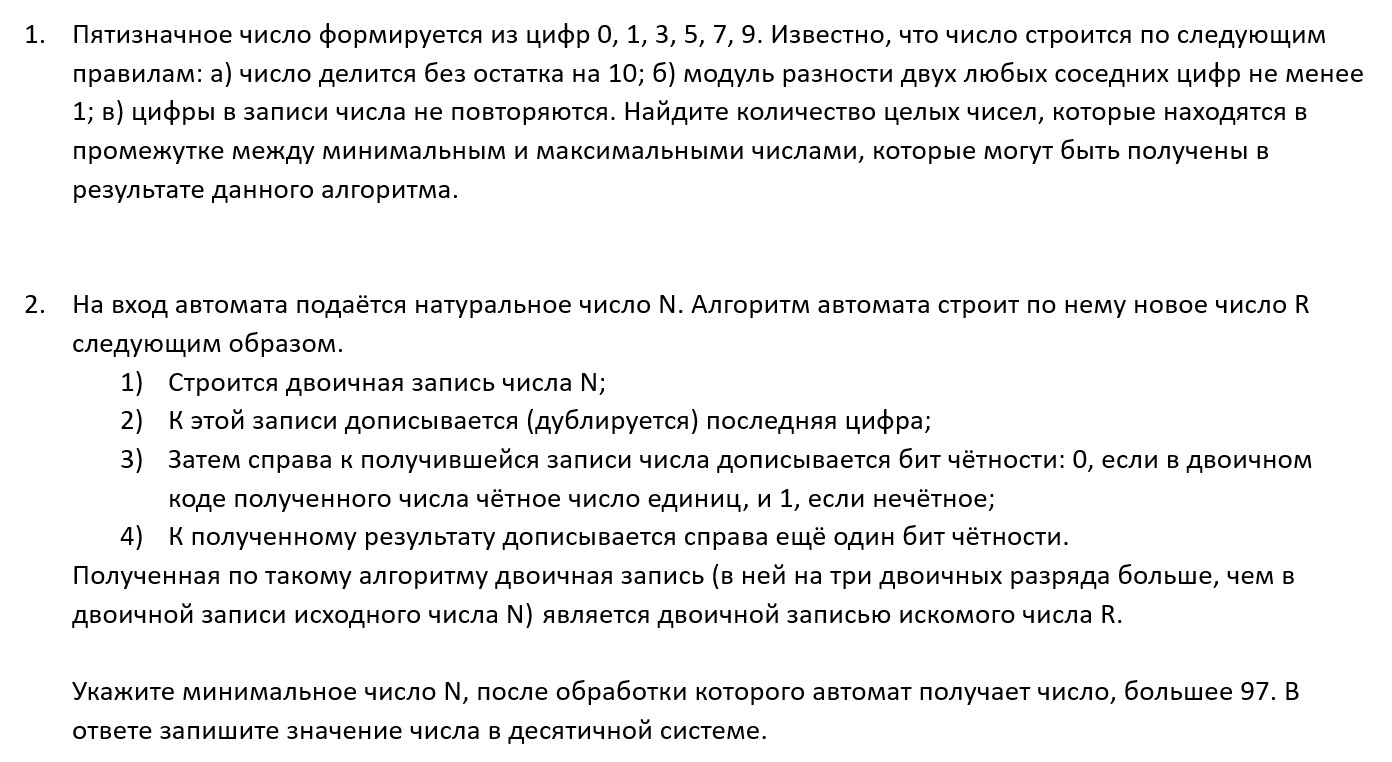 1. Пятизначное число формируется из цифр 0, 1, 3, 5, 7, 9. Известно, что число строится по следующим правилам: а) число делится без остатка на 10; б) модуль разности двух любых соседних цифр не менее 1; в) цифры в записи числа не повторяются. Найдите количество целых чисел, которые находятся в промежутке между минимальным и максимальными числами, которые могут быть получены в результате данного алгоритма.

2. На вход автомата подаётся натуральное число N. Алгоритм автомата строит по нему новое число R следующим образом.
1) Строится двоичная запись числа N;
2) К этой записи дописывается (дублируется) последняя цифра;
3) Затем справа к получившейся записи числа дописывается бит чётности: 0, если в двоичном коде полученного числа чётное число единиц, и 1, если нечётное;
4) К полученному результату дописывается справа ещё один бит чётности.
Полученная по такому алгоритму двоичная запись (в ней на три двоичных разряда больше, чем в двоичной записи исходного числа N) является двоичной записью искомого числа R.

Укажите минимальное число N, после обработки которого автомат получает число, большее 97. В ответе запишите значение числа в десятичной системе.